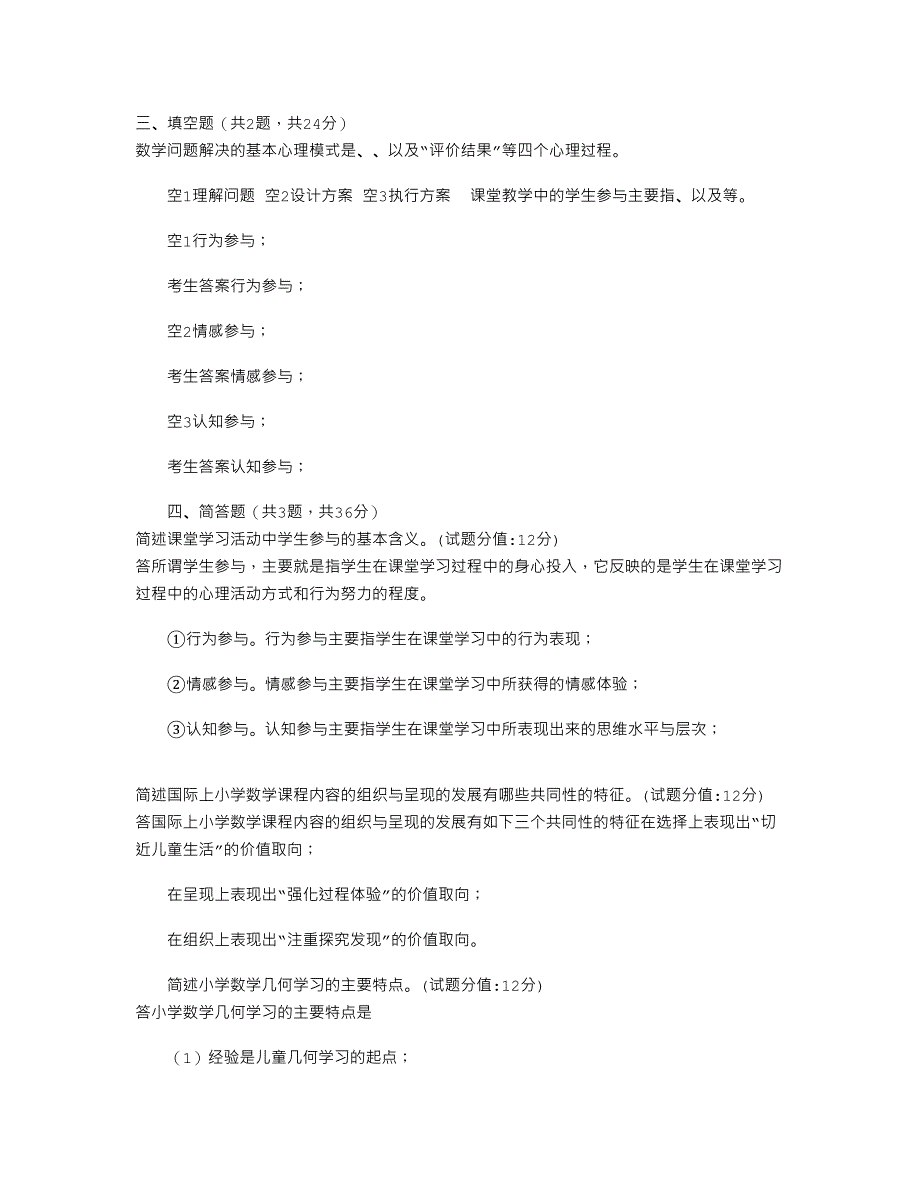 三、填空题（共2题，共24分）
数学问题解决的基本心理模式是、、以及“评价结果”等四个心理过程。

空1理解问题 空2设计方案 空3执行方案 课堂教学中的学生参与主要指、以及等。

空1行为参与；

考生答案行为参与；

空2情感参与；

考生答案情感参与；

空3认知参与；

考生答案认知参与；

四、简答题（共3题，共36分）
简述课堂学习活动中学生参与的基本含义。(试题分值:12分)
答所谓学生参与，主要就是指学生在课堂学习过程中的身心投入，它反映的是学生在课堂学习过程中的心理活动方式和行为努力的程度。

①行为参与。行为参与主要指学生在课堂学习中的行为表现；

②情感参与。情感参与主要指学生在课堂学习中所获得的情感体验；

③认知参与。认知参与主要指学生在课堂学习中所表现出来的思维水平与层次；

简述国际上小学数学课程内容的组织与呈现的发展有哪些共同性的特征。(试题分值:12分)
答国际上小学数学课程内容的组织与呈现的发展有如下三个共同性的特征在选择上表现出“切近儿童生活”的价值取向；

在呈现上表现出“强化过程体验”的价值取向；

在组织上表现出“注重探究发现”的价值取向。

简述小学数学几何学习的主要特点。(试题分值:12分)
答小学数学几何学习的主要特点是

（1）经验是儿童几何学习的起点；